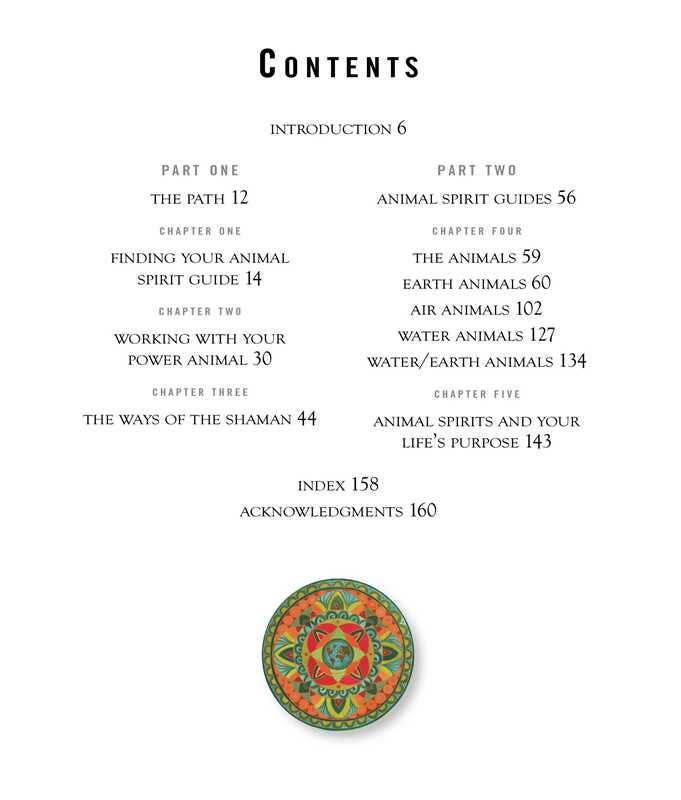 CONTENTS

INTRODUCTION 6

PART ONE

THE PATH 12

CHAPTER ONE

FINDING YOUR ANIMAL SPIRIT GUIDE 14

CHAPTER TWO

WORKING WITH YOUR POWER ANIMAL 30

CHAPTER THREE

THE WAYS OF THE SHAMAN 44

PART TWO

ANIMAL SPIRIT GUIDES 56

CHAPTER FOUR

THE ANIMALS 59
EARTH ANIMALS 60
AIR ANIMALS 102
WATER ANIMALS 127
WATER/EARTH ANIMALS 134

CHAPTER FIVE

ANIMAL SPIRITS AND YOUR LIFE'S PURPOSE 143

INDEX 158
ACKNOWLEDGMENTS 160